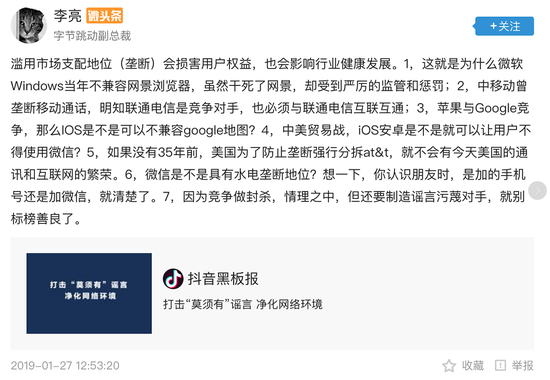 李亮 微头条
字节跳动副总裁

+关注

滥用市场支配地位（垄断）会损害用户权益，也会影响行业健康发展。1，这就是为什么微软Windows当年不兼容网景浏览器，虽然干死了网景，却受到严厉的监管和惩罚；2，中移动曾垄断移动通话，明知联通电信是竞争对手，也必须与联通电信互联互通；3，苹果与Google竞争，那么IOS是不是可以不兼容google地图？4，中美贸易战，iOS安卓是不是就可以让用户不得使用微信？5，如果没有35年前，美国为了防止垄断强行分拆at&t，就不会有今天美国的通讯和互联网的繁荣。6，微信是不是具有水电垄断地位？想一下，你认识朋友时，是加的手机号还是加微信，就清楚了。7，因为竞争做封杀，情理之中，但还要制造谣言污蔑对手，就别标榜善良了。

打击“莫须有”谣言
净化网络环境

抖音黑板报
打击“莫须有”谣言 净化网络环境

2019-01-27 12:53:20

收藏 举报